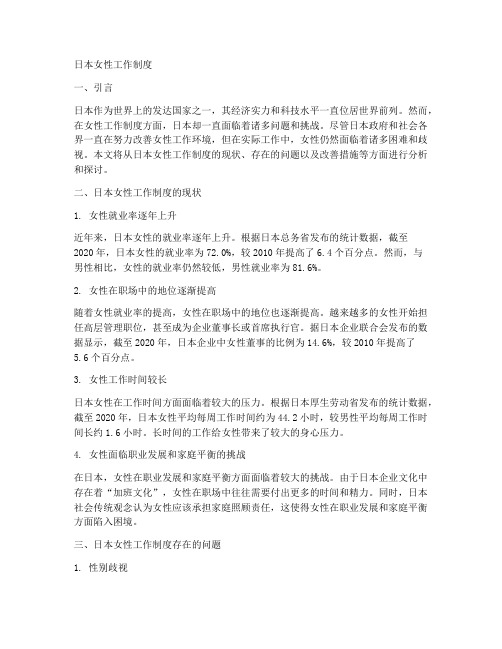 日本女性工作制度

一、引言

日本作为世界上的发达国家之一，其经济实力和科技水平一直位居世界前列。然而，在女性工作制度方面，日本却一直面临着诸多问题和挑战。尽管日本政府和社会各界一直在努力改善女性工作环境，但在实际工作中，女性仍然面临着诸多困难和歧视。本文将从日本女性工作制度的现状、存在的问题以及改善措施等方面进行分析和探讨。

二、日本女性工作制度的现状

1. 女性就业率逐年上升

近年来，日本女性的就业率逐年上升。根据日本总务省发布的统计数据，截至2020年，日本女性的就业率为72.0%，较2010年提高了6.4个百分点。然而，与男性相比，女性的就业率仍然较低，男性就业率为81.6%。

2. 女性在职场中的地位逐渐提高

随着女性就业率的提高，女性在职场中的地位也逐渐提高。越来越多的女性开始担任高层管理职位，甚至成为企业董事长或首席执行官。据日本企业联合会发布的数据显示，截至2020年，日本企业中女性董事的比例为14.6%，较2010年提高了5.6个百分点。

3. 女性工作时间较长

日本女性在工作时间方面面临着较大的压力。根据日本厚生劳动省发布的统计数据，截至2020年，日本女性平均每周工作时间约为44.2小时，较男性平均每周工作时间长约1.6小时。长时间的工作给女性带来了较大的身心压力。

4. 女性面临职业发展和家庭平衡的挑战

在日本，女性在职业发展和家庭平衡方面面临着较大的挑战。由于日本企业文化中存在着“加班文化”，女性在职场中往往需要付出更多的时间和精力。同时，日本社会传统观念认为女性应该承担家庭照顾责任，这使得女性在职业发展和家庭平衡方面陷入困境。

三、日本女性工作制度存在的问题

1. 性别歧视